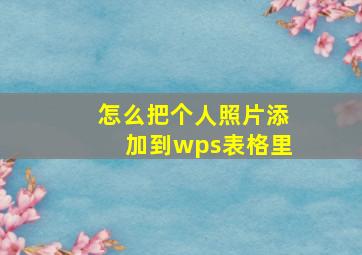 怎么把个人照片添加到wps表格里